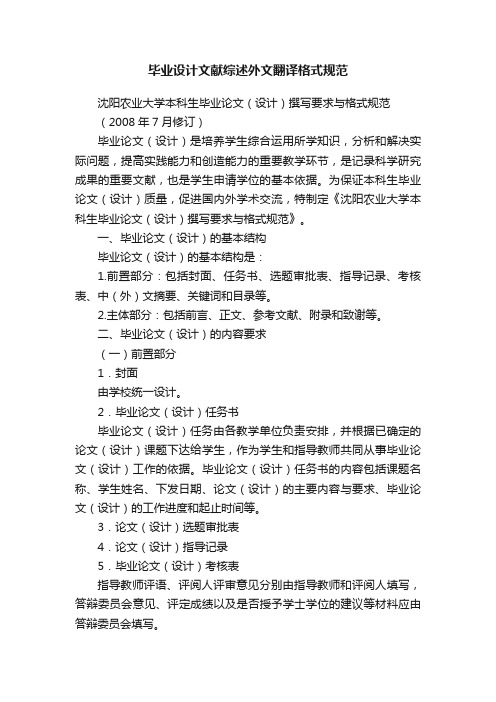 毕业设计文献综述外文翻译格式规范

沈阳农业大学本科生毕业论文（设计）撰写要求与格式规范

（2008 年 7 月修订）

毕业论文（设计）是培养学生综合运用所学知识，分析和解决实际问题，提高实践能力和创造能力的重要教学环节，是记录科学研究成果的重要文献，也是学生申请学位的基本依据。为保证本科生毕业论文（设计）质量，促进国内外学术交流，特制定《沈阳农业大学本科生毕业论文（设计）撰写要求与格式规范》。

一、毕业论文（设计）的基本结构

毕业论文（设计）的基本结构是：

1.前置部分：包括封面、任务书、选题审批表、指导记录、考核表、中（外）文摘要、关键词和目录等。

2.主体部分：包括前言、正文、参考文献、附录和致谢等。

二、毕业论文（设计）的内容要求

（一）前置部分

1．封面

由学校统一设计。

2．毕业论文（设计）任务书

毕业论文（设计）任务由各教学单位负责安排，并根据已确定的论文（设计）课题下达给学生，作为学生和指导教师共同从事毕业论文（设计）工作的依据。毕业论文（设计）任务书的内容包括课题名称、学生姓名、下发日期、论文（设计）的主要内容与要求、毕业论文（设计）的工作进度和起止时间等。

3．论文（设计）选题审批表

4．论文（设计）指导记录

5．毕业论文（设计）考核表

指导教师评语、评阅人评审意见分别由指导教师和评阅人填写，答辩委员会意见、评定成绩以及是否授予学士学位的建议等材料应由答辩委员会填写。